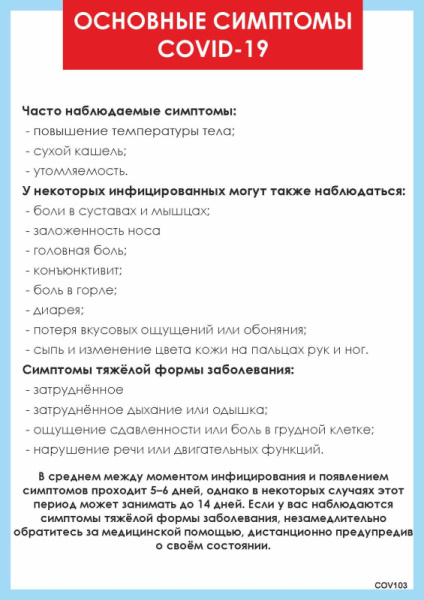 ОСНОВНЫЕ СИМПТОМЫ COVID-19

Часто наблюдаемые симптомы:
- повышение температуры тела;
- сухой кашель;
- утомляемость.

У некоторых инфицированных могут также наблюдаться:
- боли в суставах и мышцах;
- заложенность носа
- головная боль;
- конъюнктивит;
- боль в горле;
- диарея;
- потеря вкусовых ощущений или обоняния;
- сыпь и изменение цвета кожи на пальцах рук и ног.

Симптомы тяжёлой формы заболевания:
- затруднённое
- затруднённое дыхание или одышка;
- ощущение сдавленности или боль в грудной клетке;
- нарушение речи или двигательных функций.

В среднем между моментом инфицирования и появлением симптомов проходит 5–6 дней, однако в некоторых случаях этот период может занимать до 14 дней. Если у вас наблюдаются симптомы тяжёлой формы заболевания, незамедлительно обратитесь за медицинской помощью, дистанционно предупредив о своём состоянии.

COV103